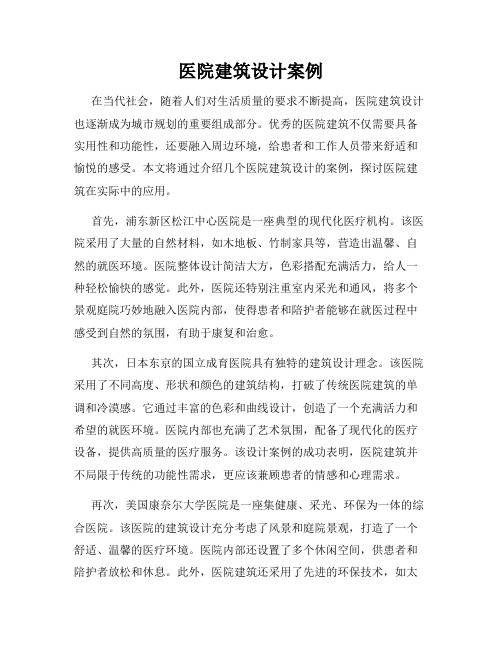 医院建筑设计案例

在当代社会，随着人们对生活质量的要求不断提高，医院建筑设计也逐渐成为城市规划的重要组成部分。优秀的医院建筑不仅需要具备实用性和功能性，还要融入周边环境，给患者和工作人员带来舒适和愉悦的感受。本文将通过介绍几个医院建筑设计的案例，探讨医院建筑在实际中的应用。

首先，浦东新区松江中心医院是一座典型的现代化医疗机构。该医院采用了大量的自然材料，如木地板、竹制家具等，营造出温馨、自然的就医环境。医院整体设计简洁大方，色彩搭配充满活力，给人一种轻松愉快的感觉。此外，医院还特别注重室内采光和通风，将多个景观庭院巧妙地融入医院内部，使得患者和陪护者能够在就医过程中感受到自然的氛围，有助于康复和治愈。

其次，日本东京的国立成育医院具有独特的建筑设计理念。该医院采用了不同高度、形状和颜色的建筑结构，打破了传统医院建筑的单调和冷漠感。它通过丰富的色彩和曲线设计，创造了一个充满活力和希望的就医环境。医院内部也充满了艺术氛围，配备了现代化的医疗设备，提供高质量的医疗服务。该设计案例的成功表明，医院建筑并不局限于传统的功能性需求，更应该兼顾患者的情感和心理需求。

再次，美国康奈尔大学医院是一座集健康、采光、环保为一体的综合医院。该医院的建筑设计充分考虑了风景和庭院景观，打造了一个舒适、温馨的医疗环境。医院内部还设置了多个休闲空间，供患者和陪护者放松和休息。此外，医院建筑还采用了先进的环保技术，如太